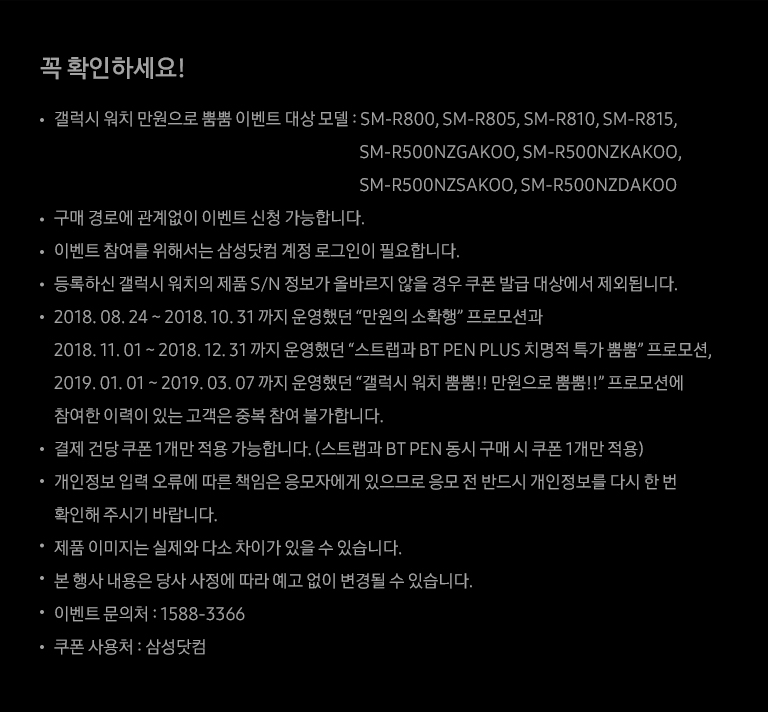 꼭 확인하세요!

• 갤럭시 워치 만원으로 뿜뿜 이벤트 대상 모델 : SM-R800, SM-R805, SM-R810, SM-R815, SM-R500NZGAKOO, SM-R500NZKAKOO, SM-R500NZSAKOO, SM-R500NZDAKOO
• 구매 경로에 관계없이 이벤트 신청 가능합니다.
• 이벤트 참여를 위해서는 삼성닷컴 계정 로그인이 필요합니다.
• 등록하신 갤럭시 워치의 제품 S/N 정보가 올바르지 않을 경우 쿠폰 발급 대상에서 제외됩니다.
• 2018. 08. 24 ~ 2018. 10. 31 까지 운영했던 “만원의 소확행” 프로모션과 2018. 11. 01 ~ 2018. 12. 31 까지 운영했던 “스트랩과 BT PEN PLUS 치명적 특가 뿜뿜” 프로모션, 2019. 01. 01 ~ 2019. 03. 07 까지 운영했던 “갤럭시 워치 뿜뿜!! 만원으로 뿜뿜!!” 프로모션에 참여한 이력이 있는 고객은 중복 참여 불가합니다.
• 결제 건당 쿠폰 1개만 적용 가능합니다. (스트랩과 BT PEN 동시 구매 시 쿠폰 1개만 적용)
• 개인정보 입력 오류에 따른 책임은 응모자에게 있으므로 응모 전 반드시 개인정보를 다시 한 번 확인해 주시기 바랍니다.
• 제품 이미지는 실제와 다소 차이가 있을 수 있습니다.
• 본 행사 내용은 당사 사정에 따라 예고 없이 변경될 수 있습니다.
• 이벤트 문의처 : 1588-3366
• 쿠폰 사용처 : 삼성닷컴